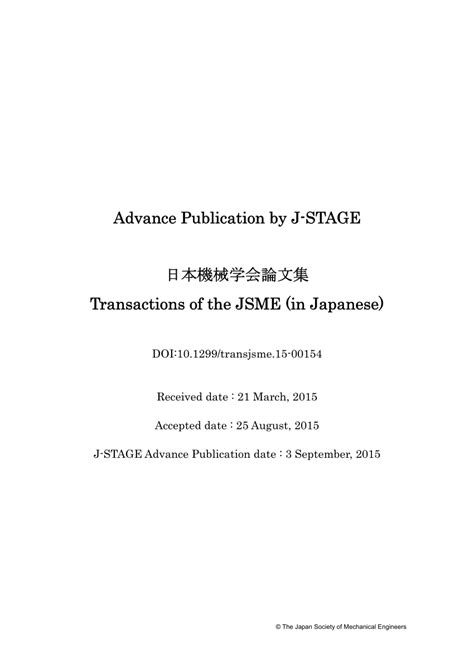 Advance Publication by J-STAGE

日本機械学会論文集
Transactions of the JSME (in Japanese)

DOI:10.1299/transjsme.15-00154

Received date : 21 March, 2015

Accepted date : 25 August, 2015

J-STAGE Advance Publication date : 3 September, 2015

© The Japan Society of Mechanical Engineers